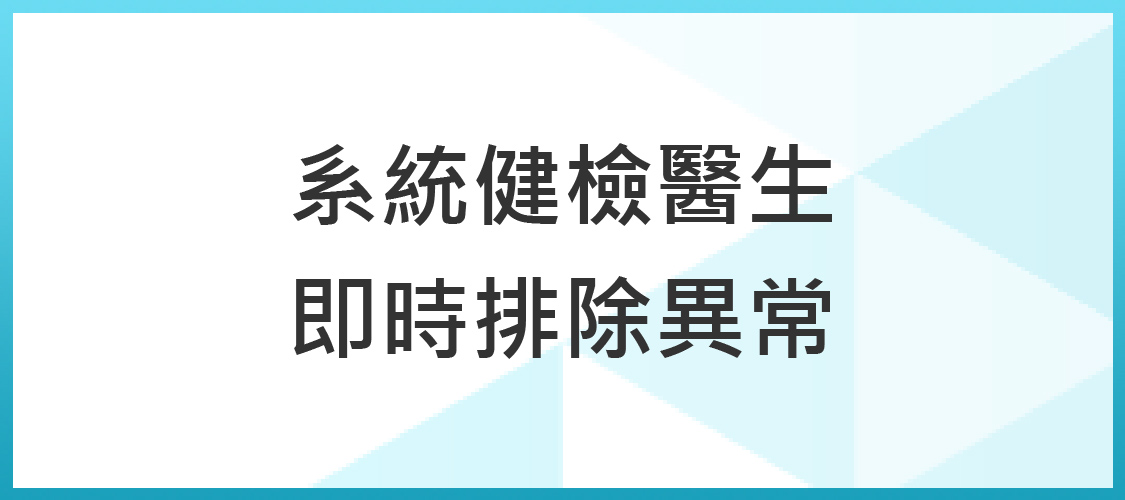 系統健檢醫生
即時排除異常